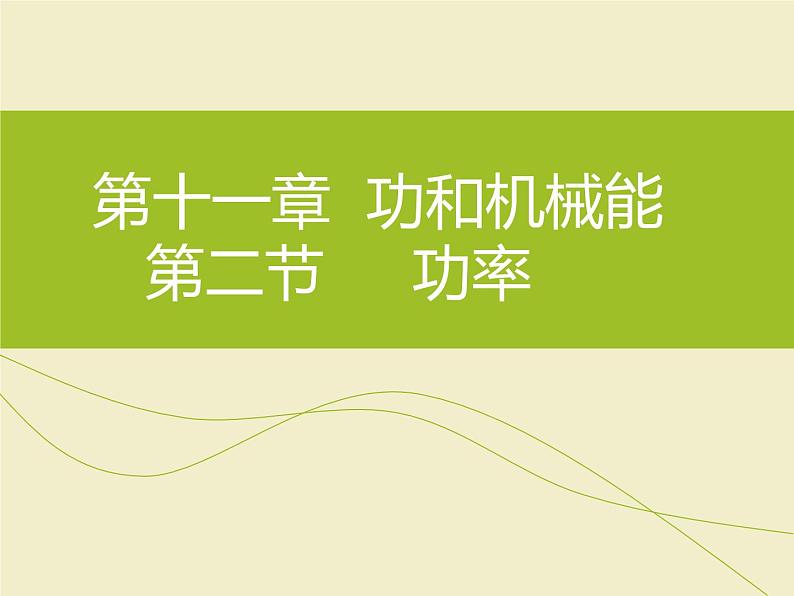 第十一章 功和机械能
第二节 功率